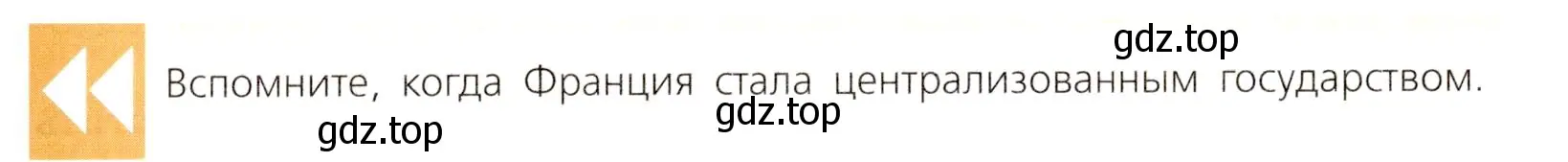 gdz.top

Вспомните, когда Франция стала централизованным государством.

gdz.top gdz.top